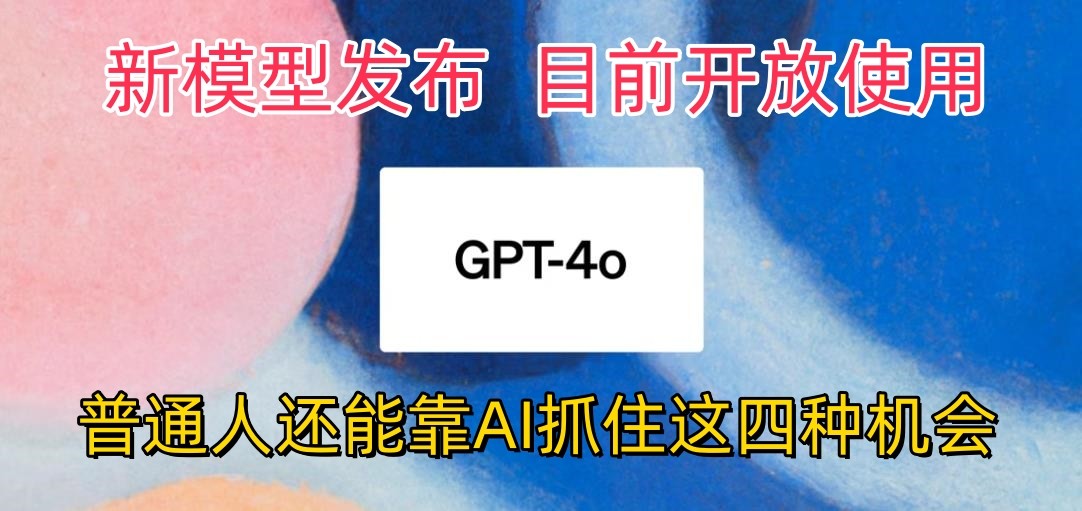 新模型发布　目前开放使用

GPT-4o

普通人还能靠AI抓住这四种机会